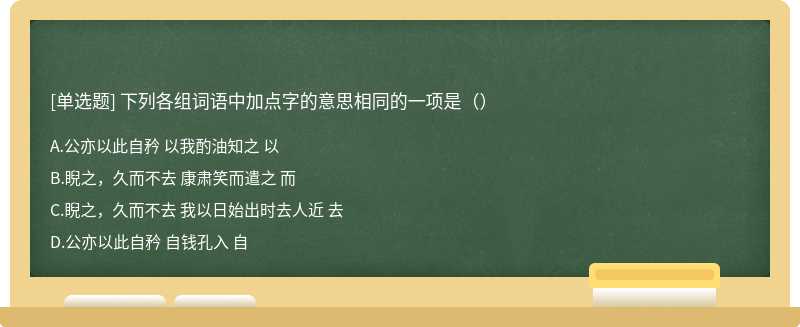 [单选题] 下列各组词语中加点字的意思相同的一项是（）

A.公亦以此自矜 以我酌油知之 以

B.睨之，久而不去 康肃笑而遣之 而

C.睨之，久而不去 我以日始出时去人近 去

D.公亦以此自矜 自钱孔入 自